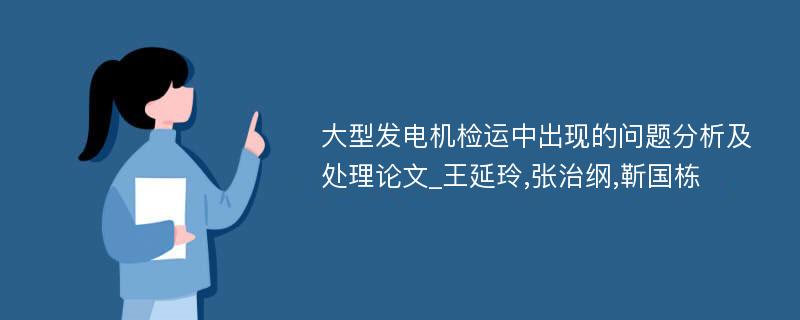 大型发电机检运中出现的问题分析及处理论文_王延玲,张治纲,靳国栋